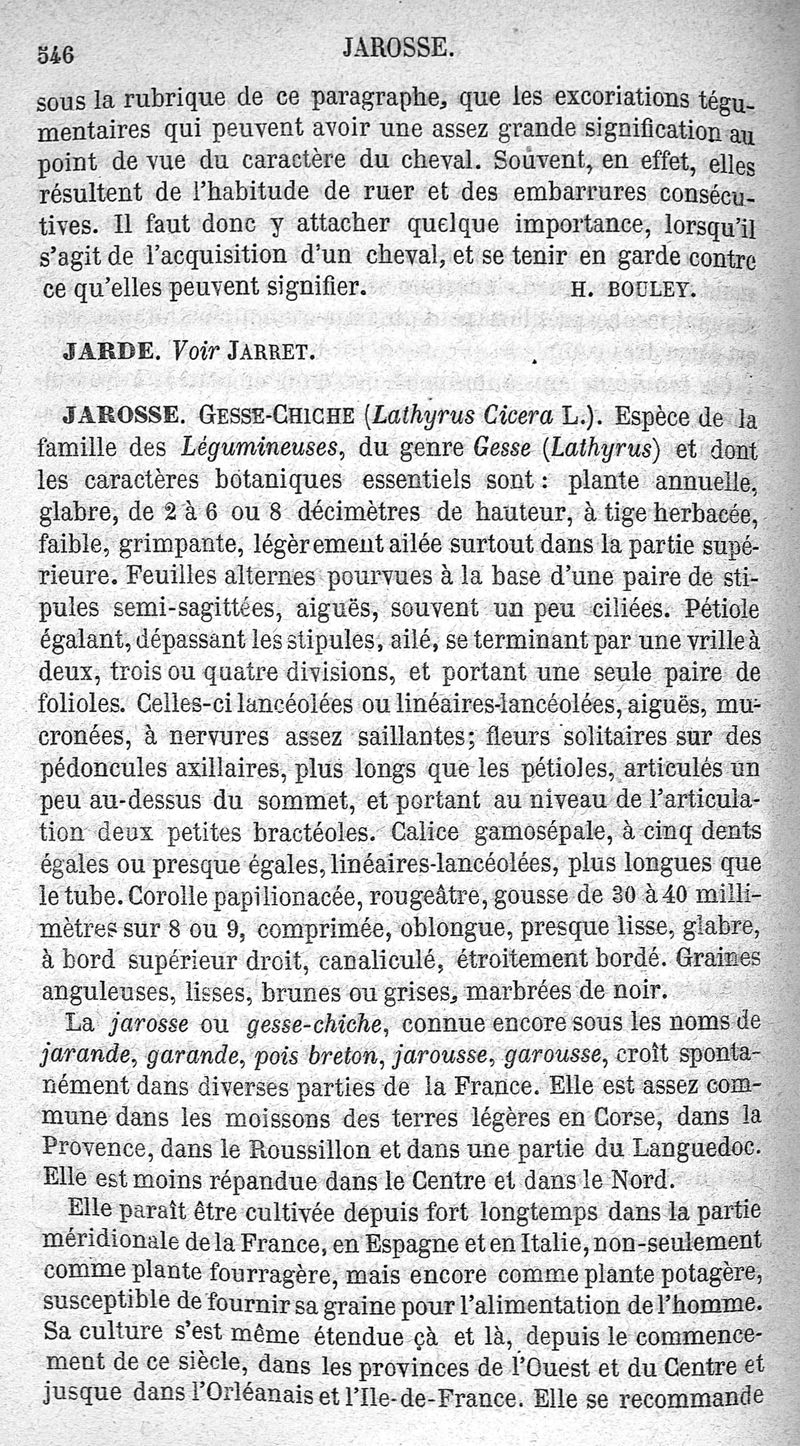 546 JAROSSE.

sous la rubrique de ce paragraphe, que les excoriations tégumentaires qui peuvent avoir une assez grande signification au point de vue du caractère du cheval. Souvent, en effet, elles résultent de l'habitude de ruer et des embarrures consécutives. Il faut donc y attacher quelque importance, lorsqu'il s'agit de l'acquisition d'un cheval, et se tenir en garde contre ce qu'elles peuvent signifier. H. BOULEY.

JARDE. Voir JARRET.

JAROSSE. GESSE-CHICHE (Lathyrus Cicera L.). Espèce de la famille des Légumineuses, du genre Gesse (Lathyrus) et dont les caractères botaniques essentiels sont : plante annuelle, glabre, de 2 à 6 ou 8 décimètres de hauteur, à tige herbacée, faible, grimpante, légèrement ailée surtout dans la partie supérieure. Feuilles alternes pourvues à la base d'une paire de stipules semi-sagittées, aiguës, souvent un peu ciliées. Pétiole égalant, dépassant les stipules, ailé, se terminant par une vrille à deux, trois ou quatre divisions, et portant une seule paire de folioles. Celles-ci lancéolées ou linéaires-lancéolées, aiguës, mucronées, à nervures assez saillantes; fleurs solitaires sur des pédoncules axillaires, plus longs que les pétioles, articulés un peu au-dessus du sommet, et portant au niveau de l'articulation deux petites bractéoles. Calice gamosépale, à cinq dents égales ou presque égales, linéaires-lancéolées, plus longues que le tube. Corolle papilionacée, rougeâtre, gousse de 30 à 40 millimètres sur 8 ou 9, comprimée, oblongue, presque lisse, glabre, à bord supérieur droit, canaliculé, étroitement bordé. Graines anguleuses, lisses, brunes ou grises, marbrées de noir.

La jarosse ou gesse-chiche, connue encore sous les noms de jarande, garande, pois breton, jarousse, garousse, croît spontanément dans diverses parties de la France. Elle est assez commune dans les moissons des terres légères en Corse, dans la Provence, dans le Roussillon et dans une partie du Languedoc. Elle est moins répandue dans le Centre et dans le Nord.

Elle paraît être cultivée depuis fort longtemps dans la partie méridionale de la France, en Espagne et en Italie, non-seulement comme plante fourragère, mais encore comme plante potagère, susceptible de fournir sa graine pour l'alimentation de l'homme. Sa culture s'est même étendue çà et là, depuis le commencement de ce siècle, dans les provinces de l'Ouest et du Centre et jusque dans l'Orléanais et l'Ile-de-France. Elle se recommande